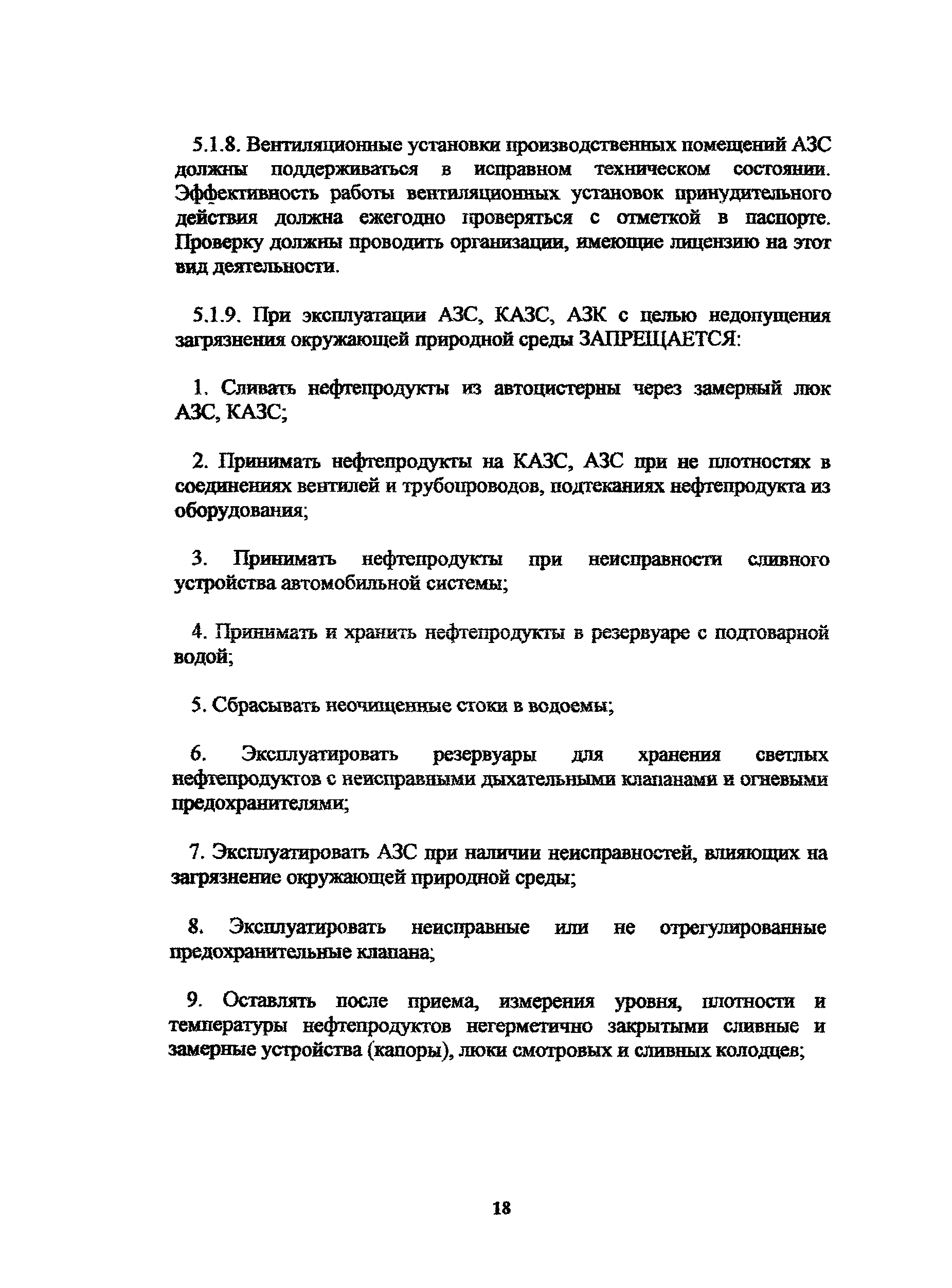 5.1.8. Вентиляционные установки производственных помещений АЗС должны поддерживаться в исправном техническом состоянии. Эффективность работы вентиляционных установок принудительного действия должна ежегодно проверяться с отметкой в паспорте. Проверку должны проводить организации, имеющие лицензию на этот вид деятельности.

5.1.9. При эксплуатации АЗС, КАЗС, АЗК с целью недопущения загрязнения окружающей природной среды ЗАПРЕЩАЕТСЯ:

1. Сливать нефтепродукты из автоцистерны через замерный люк АЗС, КАЗС;

2. Принимать нефтепродукты на КАЗС, АЗС при не плотностях в соединениях вентилей и трубопроводов, подтеканиях нефтепродукта из оборудования;

3. Принимать нефтепродукты при неисправности сливного устройства автомобильной системы;

4. Принимать и хранить нефтепродукты в резервуаре с подтоварной водой;

5. Сбрасывать неочищенные стоки в водоемы;

6. Эксплуатировать резервуары для хранения светлых нефтепродуктов с неисправными дыхательными клапанами и огневыми предохранителями;

7. Эксплуатировать АЗС при наличии неисправностей, влияющих на загрязнение окружающей природной среды;

8. Эксплуатировать неисправные или не отрегулированные предохранительные клапана;

9. Оставлять после приема, измерения уровня, плотности и температуры нефтепродуктов негерметично закрытыми сливные и замерные устройства (капоры), люки смотровых и сливных колодцев;

18